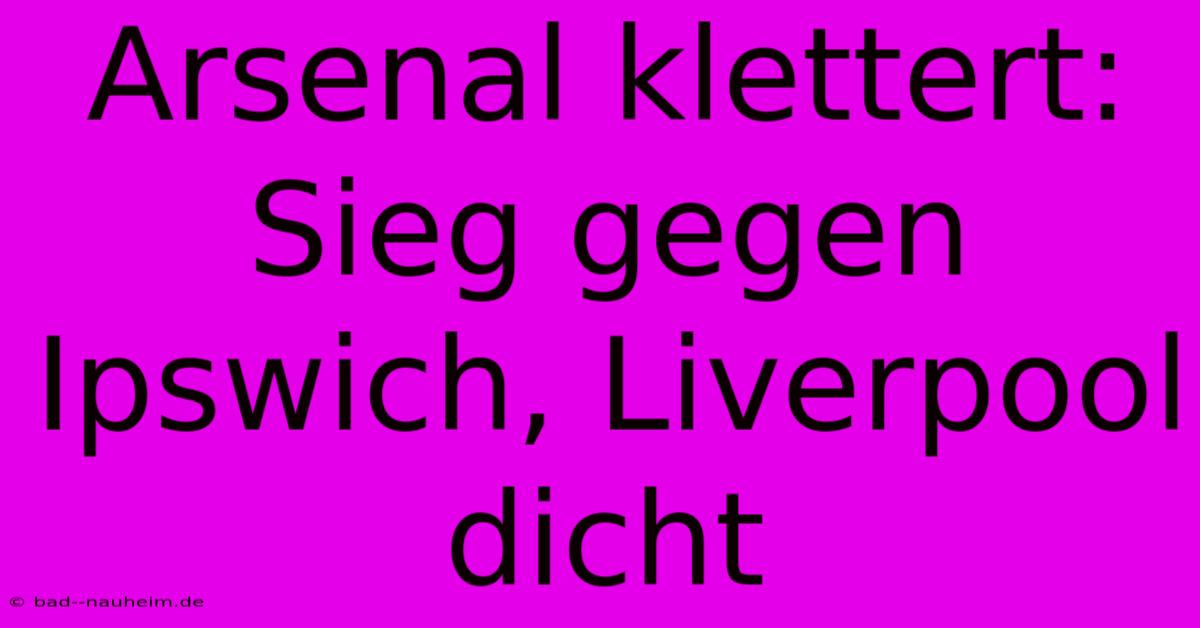 Arsenal klettert: Sieg gegen Ipswich, Liverpool dicht

© bad--nauheim.de